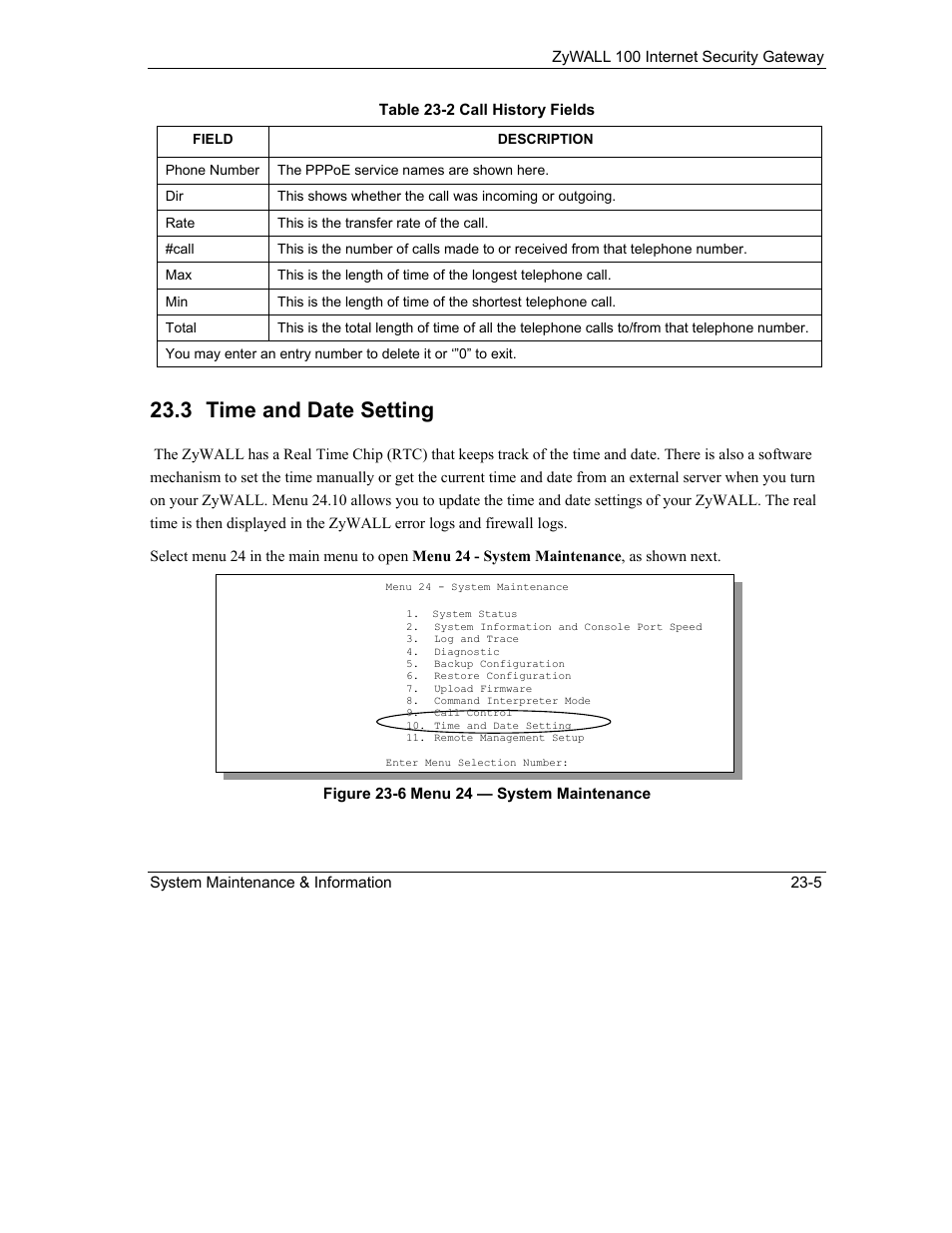 ZyWALL 100 Internet Security Gateway

Table 23-2 Call History Fields

| FIELD | DESCRIPTION |
|---|---|
| Phone Number | The PPPoE service names are shown here. |
| Dir | This shows whether the call was incoming or outgoing. |
| Rate | This is the transfer rate of the call. |
| #call | This is the number of calls made to or received from that telephone number. |
| Max | This is the length of time of the longest telephone call. |
| Min | This is the length of time of the shortest telephone call. |
| Total | This is the total length of time of all the telephone calls to/from that telephone number. |
| You may enter an entry number to delete it or '"0" to exit. | |

23.3 Time and Date Setting

The ZyWALL has a Real Time Chip (RTC) that keeps track of the time and date. There is also a software mechanism to set the time manually or get the current time and date from an external server when you turn on your ZyWALL. Menu 24.10 allows you to update the time and date settings of your ZyWALL. The real time is then displayed in the ZyWALL error logs and firewall logs.

Select menu 24 in the main menu to open Menu 24 - System Maintenance, as shown next.

Menu 24 - System Maintenance

1. System Status
2. System Information and Console Port Speed
3. Log and Trace
4. Diagnostic
5. Backup Configuration
6. Restore Configuration
7. Upload Firmware
8. Command Interpreter Mode
9. Call Control
10. Time and Date Setting
11. Remote Management Setup

Enter Menu Selection Number:

Figure 23-6 Menu 24 — System Maintenance

System Maintenance & Information 23-5